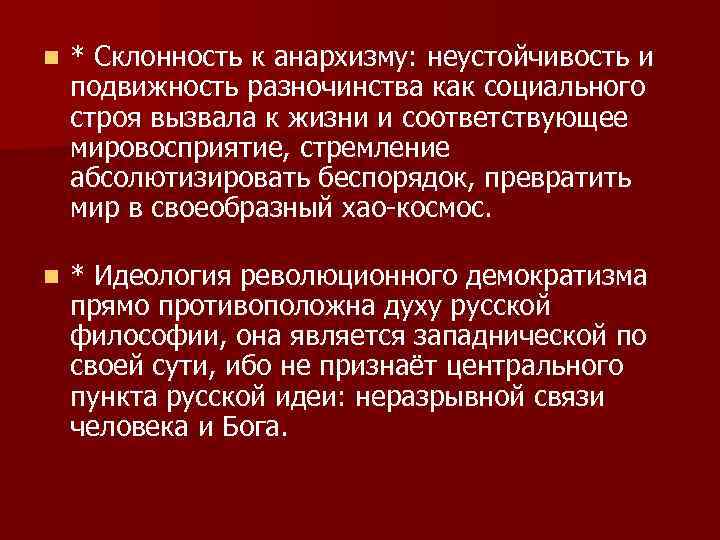 * Склонность к анархизму: неустойчивость и подвижность разночинства как социального строя вызвала к жизни и соответствующее мировосприятие, стремление абсолютизировать беспорядок, превратить мир в своеобразный хао-космос.

* Идеология революционного демократизма прямо противоположна духу русской философии, она является западнической по своей сути, ибо не признаёт центрального пункта русской идеи: неразрывной связи человека и Бога.